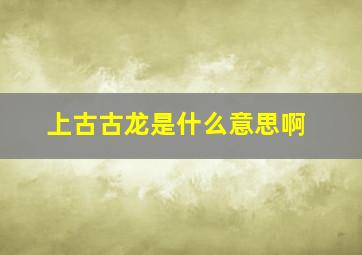 上古古龙是什么意思啊